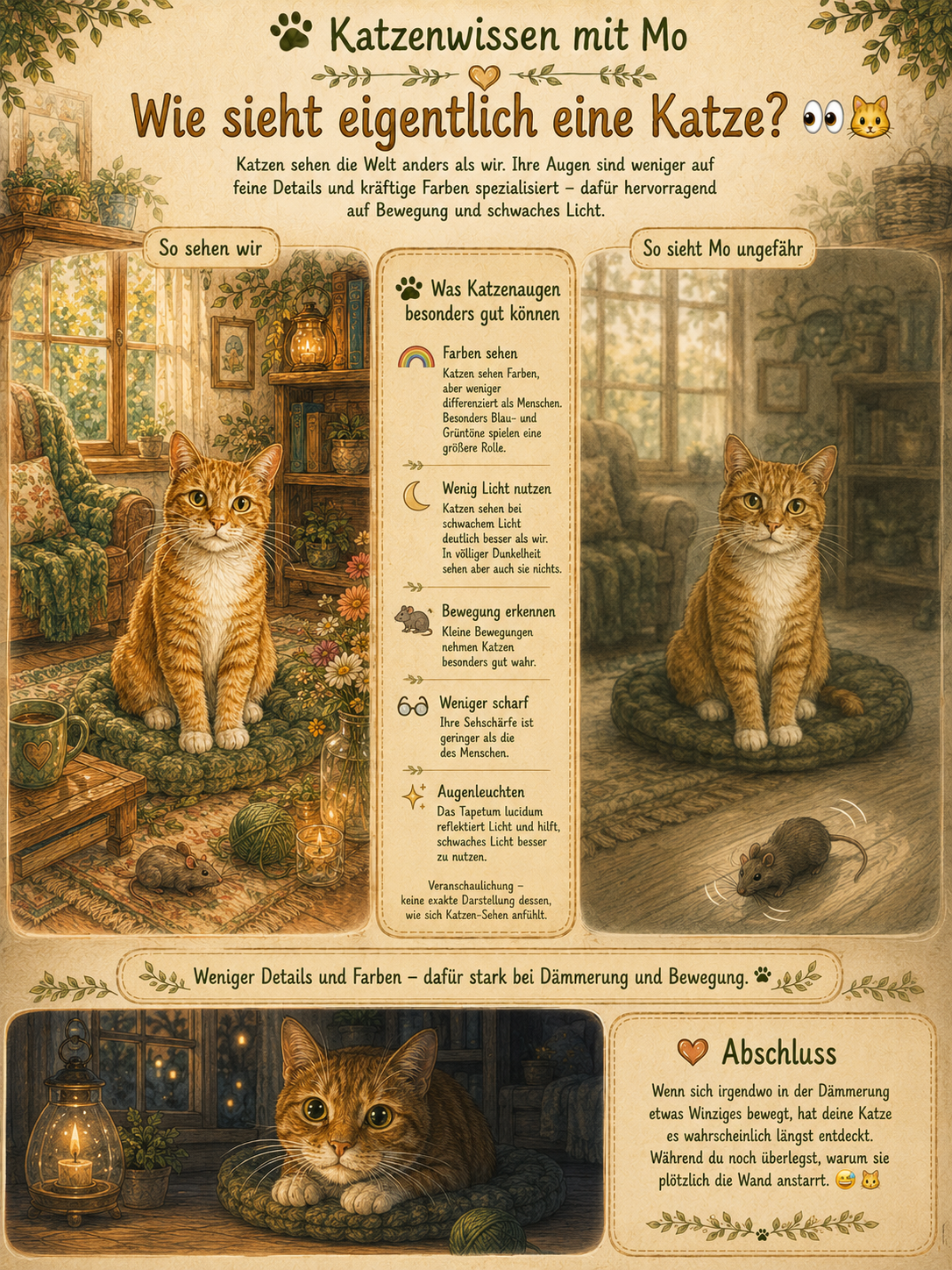 Katzenwissen mit Mo

Wie sieht eigentlich eine Katze? 👀🐱

Katzen sehen die Welt anders als wir. Ihre Augen sind weniger auf feine Details und kräftige Farben spezialisiert – dafür hervorragend auf Bewegung und schwaches Licht.

So sehen wir

Was Katzenaugen besonders gut können

Farben sehen
Katzen sehen Farben, aber weniger differenziert als Menschen. Besonders Blau- und Grüntöne spielen eine größere Rolle.

Wenig Licht nutzen
Katzen sehen bei schwachem Licht deutlich besser als wir. In völliger Dunkelheit sehen aber auch sie nichts.

Bewegung erkennen
Kleine Bewegungen nehmen Katzen besonders gut wahr.

Weniger scharf
Ihre Sehschärfe ist geringer als die des Menschen.

Augenleuchten
Das Tapetum lucidum reflektiert Licht und hilft, schwaches Licht besser zu nutzen.

Veranschaulichung – keine exakte Darstellung dessen, wie sich Katzen-Sehen anfühlt.

So sieht Mo ungefähr

Weniger Details und Farben – dafür stark bei Dämmerung und Bewegung.

Abschluss

Wenn sich irgendwo in der Dämmerung etwas Winziges bewegt, hat deine Katze es wahrscheinlich längst entdeckt. Während du noch überlegst, warum sie plötzlich die Wand anstarrt. 😅🐱